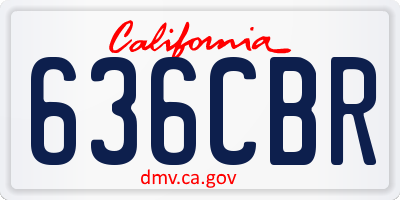 California
636CBR
dmv.ca.gov